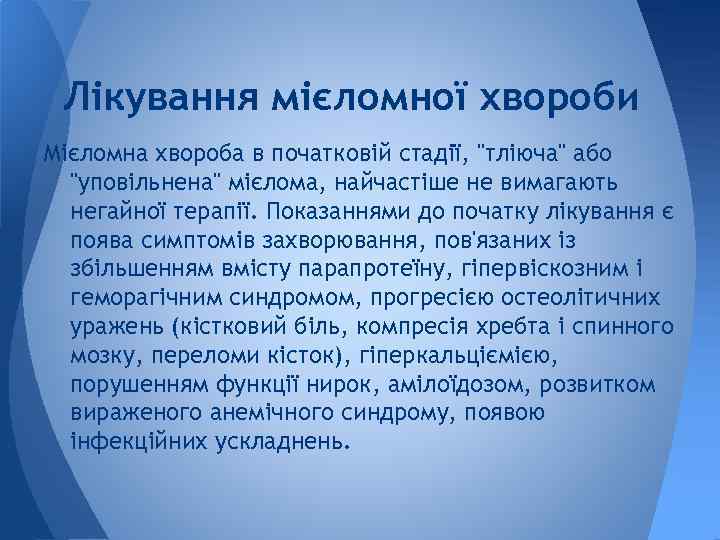 Лікування мієломної хвороби

Мієломна хвороба в початковій стадії, "тліюча" або "уповільнена" мієлома, найчастіше не вимагають негайної терапії. Показаннями до початку лікування є поява симптомів захворювання, пов'язаних із збільшенням вмісту парапротеїну, гіпервіскозним і геморагічним синдромом, прогресією остеолітичних уражень (кістковий біль, компресія хребта і спинного мозку, переломи кісток), гіперкальціємією, порушенням функції нирок, амілоїдозом, розвитком вираженого анемічного синдрому, появою інфекційних ускладнень.